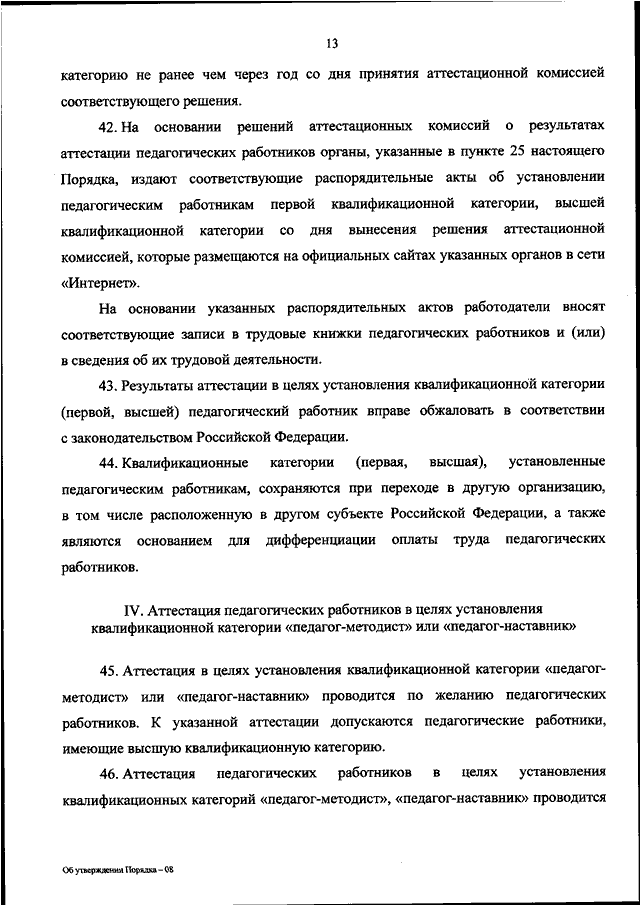 13

категорию не ранее чем через год со дня принятия аттестационной комиссией соответствующего решения.

42. На основании решений аттестационных комиссий о результатах аттестации педагогических работников органы, указанные в пункте 25 настоящего Порядка, издают соответствующие распорядительные акты об установлении педагогическим работникам первой квалификационной категории, высшей квалификационной категории со дня вынесения решения аттестационной комиссией, которые размещаются на официальных сайтах указанных органов в сети «Интернет».

На основании указанных распорядительных актов работодатели вносят соответствующие записи в трудовые книжки педагогических работников и (или) в сведения об их трудовой деятельности.

43. Результаты аттестации в целях установления квалификационной категории (первой, высшей) педагогический работник вправе обжаловать в соответствии с законодательством Российской Федерации.

44. Квалификационные категории (первая, высшая), установленные педагогическим работникам, сохраняются при переходе в другую организацию, в том числе расположенную в другом субъекте Российской Федерации, а также являются основанием для дифференциации оплаты труда педагогических работников.

IV. Аттестация педагогических работников в целях установления квалификационной категории «педагог-методист» или «педагог-наставник»

45. Аттестация в целях установления квалификационной категории «педагог-методист» или «педагог-наставник» проводится по желанию педагогических работников. К указанной аттестации допускаются педагогические работники, имеющие высшую квалификационную категорию.

46. Аттестация педагогических работников в целях установления квалификационных категорий «педагог-методист», «педагог-наставник» проводится

Об утверждении Порядка – 08